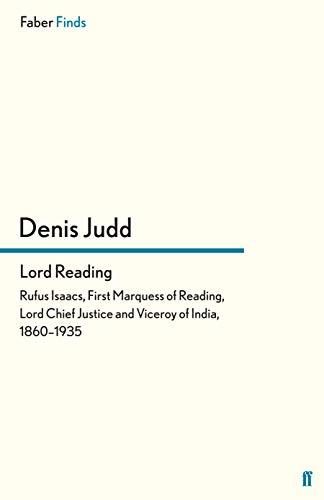 Faber Finds

Denis Judd

Lord Reading

Rufus Isaacs, First Marquess of Reading, Lord Chief Justice and Viceroy of India, 1860–1935

ff